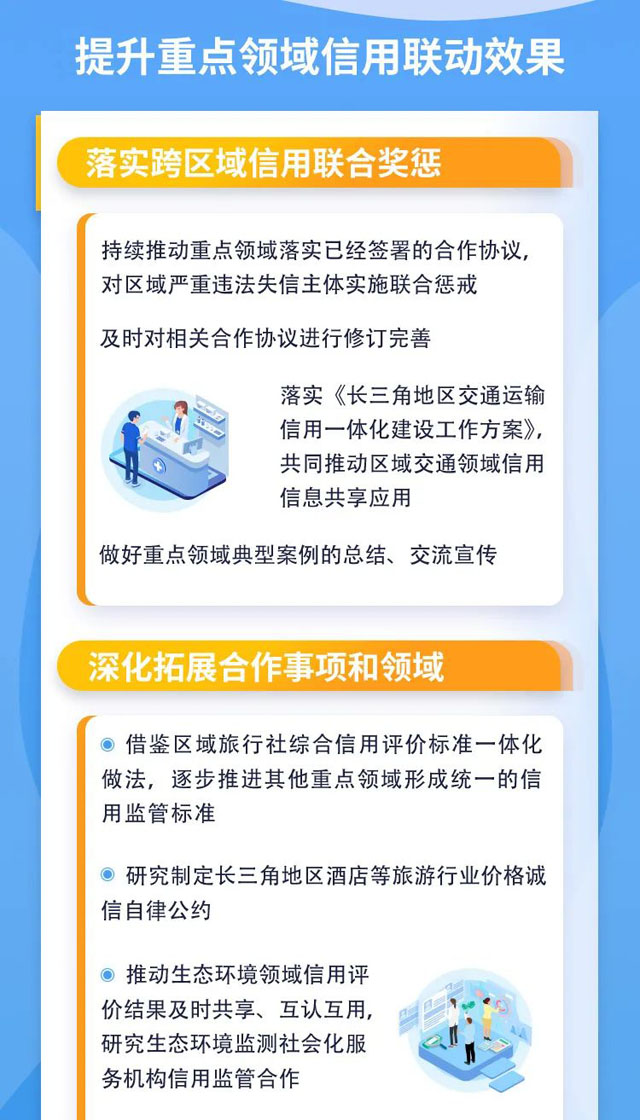 提升重点领域信用联动效果

落实跨区域信用联合奖惩

持续推动重点领域落实已经签署的合作协议，对区域严重违法失信主体实施联合惩戒

及时对相关合作协议进行修订完善

落实《长三角地区交通运输信用一体化建设工作方案》，共同推动区域交通领域信用信息共享应用

做好重点领域典型案例的总结、交流宣传

深化拓展合作事项和领域

• 借鉴区域旅行社综合信用评价标准一体化做法，逐步推进其他重点领域形成统一的信用监管标准

• 研究制定长三角地区酒店等旅游行业价格诚信自律公约

• 推动生态环境领域信用评价结果及时共享、互认互用，研究生态环境监测社会化服务机构信用监管合作